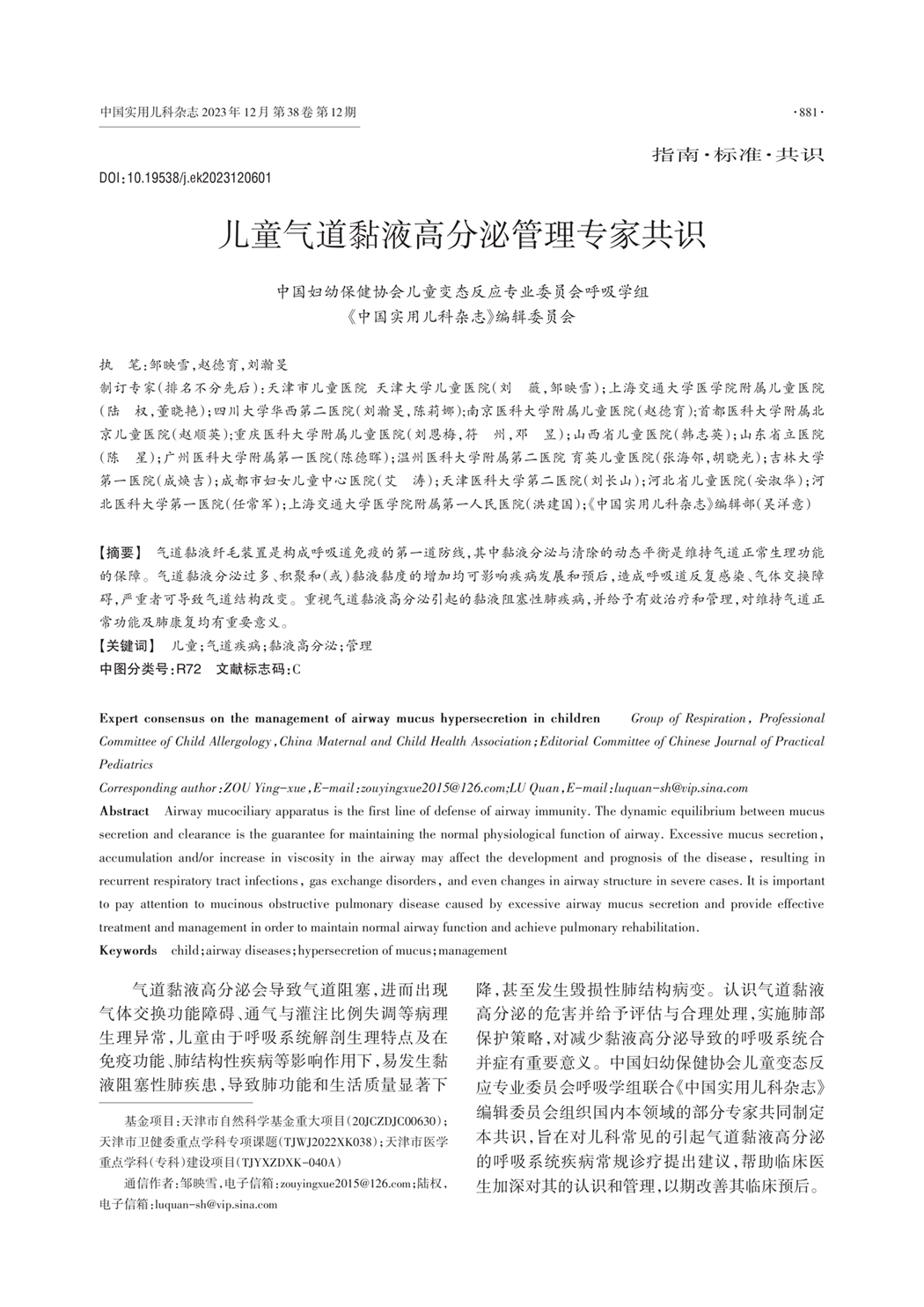 中国实用儿科杂志 2023年12月 第38卷 第12期

·881·

指南·标准·共识

DOI:10.19538/j.ek2023120601

儿童气道黏液高分泌管理专家共识

中国妇幼保健协会儿童变态反应专业委员会呼吸学组
《中国实用儿科杂志》编辑委员会

执　笔:邹映雪,赵德育,刘瀚旻

制订专家(排名不分先后):天津市儿童医院 天津大学儿童医院(刘　薇,邹映雪);上海交通大学医学院附属儿童医院(陆　权,董晓艳);四川大学华西第二医院(刘瀚旻,陈莉娜);南京医科大学附属儿童医院(赵德育);首都医科大学附属北京儿童医院(赵顺英);重庆医科大学附属儿童医院(刘恩梅,符　州,邓　昱);山西省儿童医院(韩志英);山东省立医院(陈　星);广州医科大学附属第一医院(陈德晖);温州医科大学附属第二医院 育英儿童医院(张海邻,胡晓光);吉林大学第一医院(成焕吉);成都市妇女儿童中心医院(艾　涛);天津医科大学第二医院(刘长山);河北省儿童医院(安淑华);河北医科大学第一医院(任常军);上海交通大学医学院附属第一人民医院(洪建国);《中国实用儿科杂志》编辑部(吴洋意)

【摘要】 气道黏液纤毛装置是构成呼吸道免疫的第一道防线,其中黏液分泌与清除的动态平衡是维持气道正常生理功能的保障。气道黏液分泌过多、积聚和(或)黏液黏度的增加均可影响疾病发展和预后,造成呼吸道反复感染、气体交换障碍,严重者可导致气道结构改变。重视气道黏液高分泌引起的黏液阻塞性肺疾病,并给予有效治疗和管理,对维持气道正常功能及肺康复均有重要意义。
【关键词】 儿童;气道疾病;黏液高分泌;管理
中图分类号:R72　文献标志码:C

Expert consensus on the management of airway mucus hypersecretion in children　Group of Respiration, Professional Committee of Child Allergology, China Maternal and Child Health Association; Editorial Committee of Chinese Journal of Practical Pediatrics
Corresponding author: ZOU Ying-xue, E-mail: zouyingxue2015@126.com; LU Quan, E-mail: luquan-sh@vip.sina.com
Abstract　Airway mucociliary apparatus is the first line of defense of airway immunity. The dynamic equilibrium between mucus secretion and clearance is the guarantee for maintaining the normal physiological function of airway. Excessive mucus secretion, accumulation and/or increase in viscosity in the airway may affect the development and prognosis of the disease, resulting in recurrent respiratory tract infections, gas exchange disorders, and even changes in airway structure in severe cases. It is important to pay attention to mucinous obstructive pulmonary disease caused by excessive airway mucus secretion and provide effective treatment and management in order to maintain normal airway function and achieve pulmonary rehabilitation.
Keywords　child; airway diseases; hypersecretion of mucus; management

气道黏液高分泌会导致气道阻塞,进而出现气体交换功能障碍、通气与灌注比例失调等病理生理异常,儿童由于呼吸系统解剖生理特点及在免疫功能、肺结构性疾病等影响作用下,易发生黏液阻塞性肺疾患,导致肺功能和生活质量显著下

基金项目:天津市自然科学基金重大项目(20JCZDJC00630);天津市卫健委重点学科专项课题(TJWJ2022XK038);天津市医学重点学科(专科)建设项目(TJYXZDXK-040A)
通信作者:邹映雪,电子信箱:zouyingxue2015@126.com;陆权,电子信箱:luquan-sh@vip.sina.com

降,甚至发生毁损性肺结构病变。认识气道黏液高分泌的危害并给予评估与合理处理,实施肺部保护策略,对减少黏液高分泌导致的呼吸系统合并症有重要意义。中国妇幼保健协会儿童变态反应专业委员会呼吸学组联合《中国实用儿科杂志》编辑委员会组织国内本领域的部分专家共同制定本共识,旨在对儿科常见的引起气道黏液高分泌的呼吸系统疾病常规诊疗提出建议,帮助临床医生加深对其的认识和管理,以期改善其临床预后。